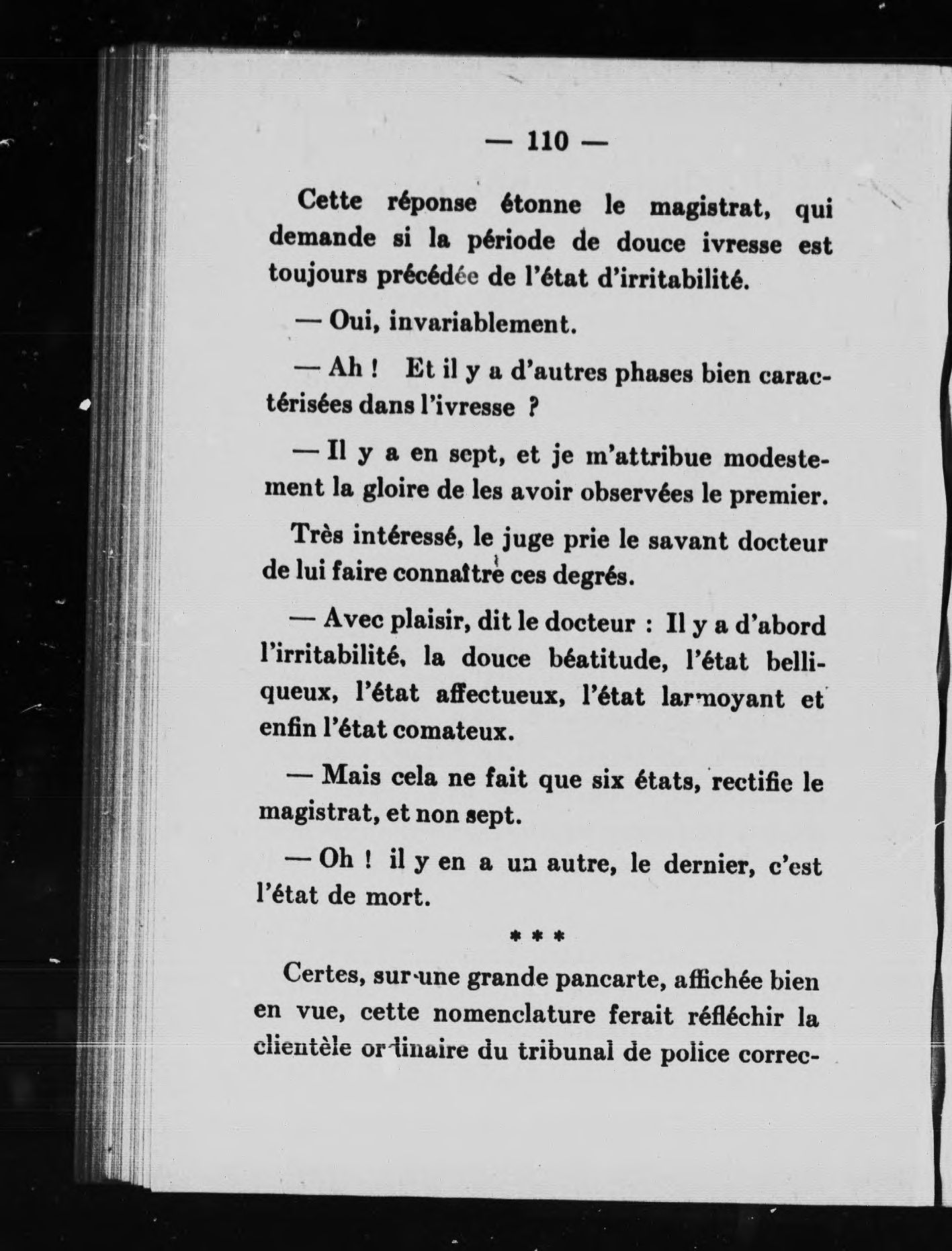 — 110 —

Cette réponse étonne le magistrat, qui demande si la période de douce ivresse est toujours précédée de l'état d'irritabilité.

— Oui, invariablement.

— Ah ! Et il y a d'autres phases bien caractérisées dans l'ivresse ?

— Il y a en sept, et je m'attribue modestement la gloire de les avoir observées le premier.

Très intéressé, le juge prie le savant docteur de lui faire connaître ces degrés.

— Avec plaisir, dit le docteur : Il y a d'abord l'irritabilité, la douce béatitude, l'état belliqueux, l'état affectueux, l'état larmoyant et enfin l'état comateux.

— Mais cela ne fait que six états, rectifie le magistrat, et non sept.

— Oh ! il y en a un autre, le dernier, c'est l'état de mort.

* * *

Certes, sur une grande pancarte, affichée bien en vue, cette nomenclature ferait réfléchir la clientèle ordinaire du tribunal de police correc-